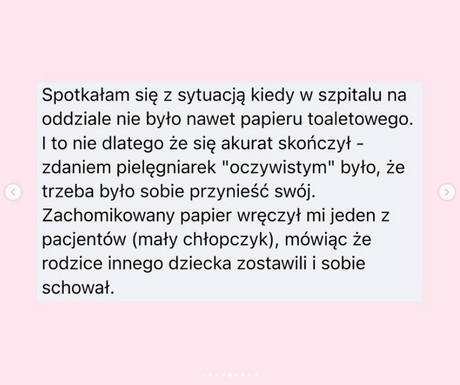 Spotkałam się z sytuacją kiedy w szpitalu na oddziale nie było nawet papieru toaletowego. I to nie dlatego że się akurat skończył - zdaniem pielęgniarek "oczywistym" było, że trzeba było sobie przynieść swój. Zachomikowany papier wręczył mi jeden z pacjentów (mały chłopczyk), mówiąc że rodzice innego dziecka zostawili i sobie schował.